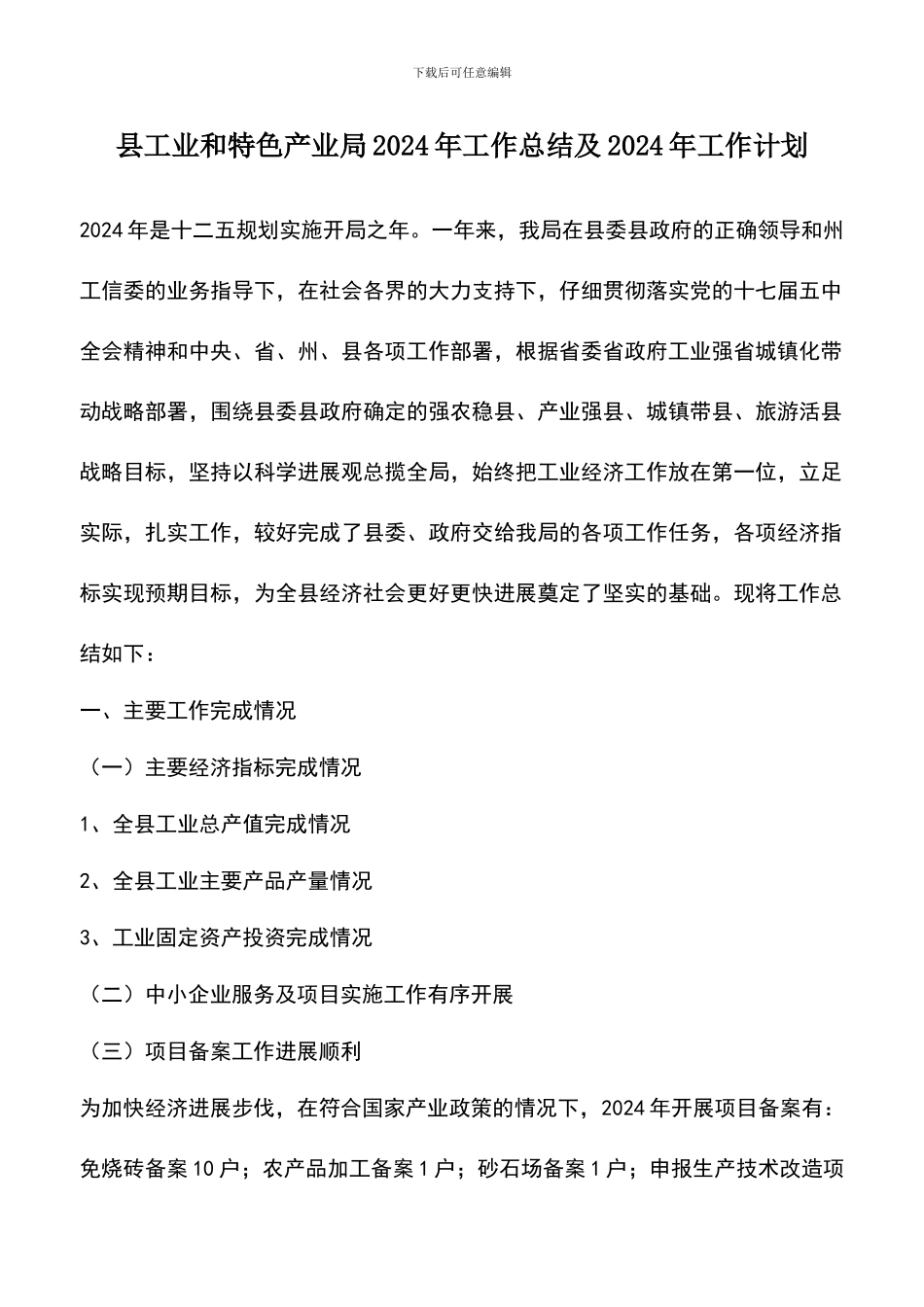 下载后可任意编辑

县工业和特色产业局2024年工作总结及2024年工作计划

2024年是十二五规划实施开局之年。一年来，我局在县委县政府的正确领导和州工信委的业务指导下，在社会各界的大力支持下，仔细贯彻落实党的十七届五中全会精神和中央、省、州、县各项工作部署，根据省委省政府工业强省城镇化带动战略部署，围绕县委县政府确定的强农稳县、产业强县、城镇带县、旅游活县战略目标，坚持以科学进展观总揽全局，始终把工业经济工作放在第一位，立足实际，扎实工作，较好完成了县委、政府交给我局的各项工作任务，各项经济指标实现预期目标，为全县经济社会更好更快进展奠定了坚实的基础。现将工作总结如下：

一、主要工作完成情况

（一）主要经济指标完成情况

1、全县工业总产值完成情况

2、全县工业主要产品产量情况

3、工业固定资产投资完成情况

（二）中小企业服务及项目实施工作有序开展

（三）项目备案工作进展顺利

为加快经济进展步伐，在符合国家产业政策的情况下，2024年开展项目备案有：免烧砖备案10户；农产品加工备案1户；砂石场备案1户；申报生产技术改造项